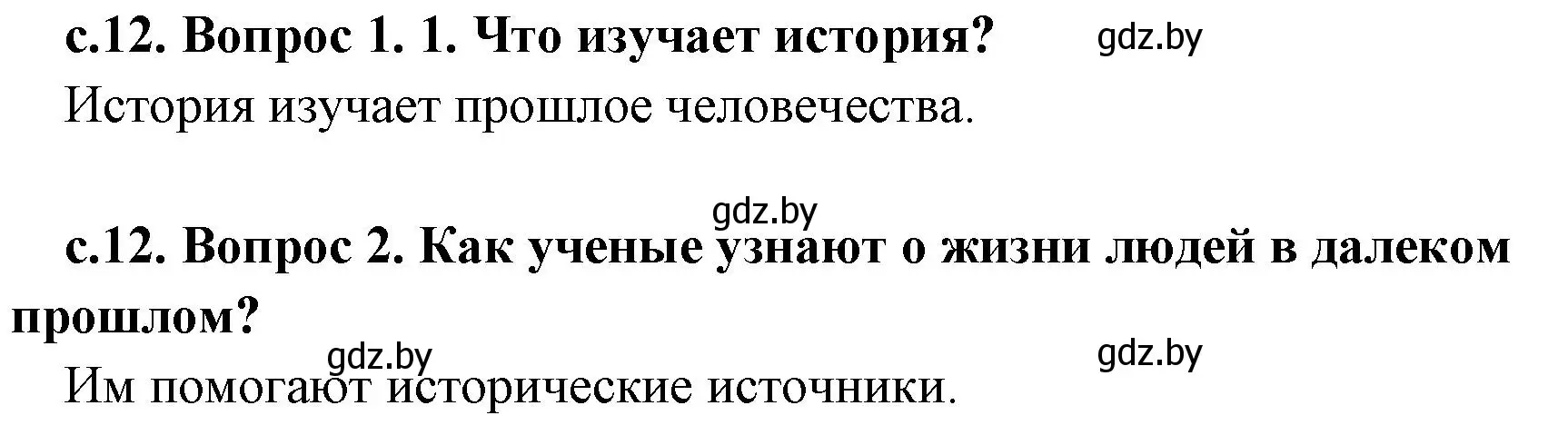 с.12. Вопрос 1. 1. Что изучает история? gdz.by

История изучает прошлое человечества.

gdz.by

с.12. Вопрос 2. Как ученые узнают о жизни людей в далеком прошлом?

gdz.by gdz.by

Им помогают исторические источники.